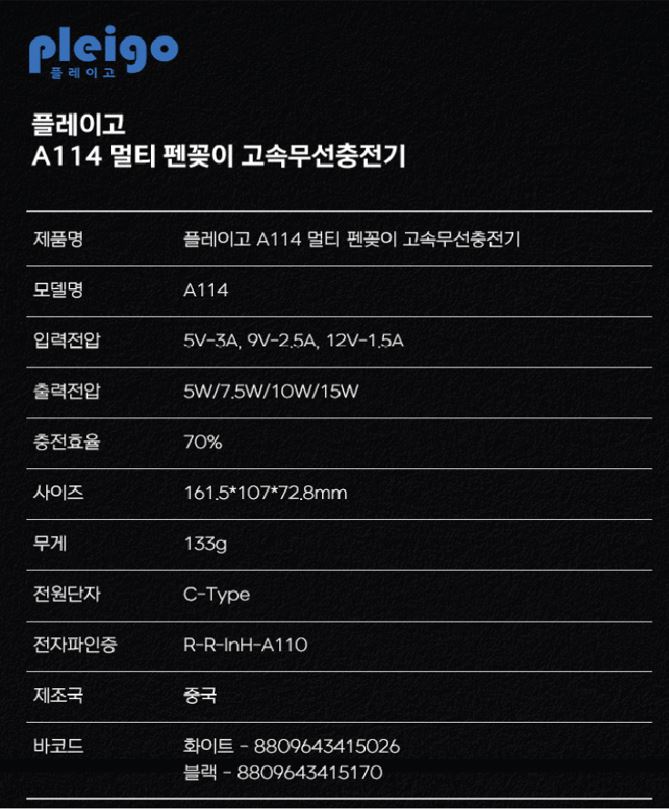 pleigo
플레이고

플레이고
A114 멀티 펜꽂이 고속무선충전기

| 제품명 | 플레이고 A114 멀티 펜꽂이 고속무선충전기 |
|---|---|
| 모델명 | A114 |
| 입력전압 | 5V-3A, 9V-2.5A, 12V-1.5A |
| 출력전압 | 5W/7.5W/10W/15W |
| 충전효율 | 70% |
| 사이즈 | 161.5*107*72.8mm |
| 무게 | 133g |
| 전원단자 | C-Type |
| 전자파인증 | R-R-InH-A110 |
| 제조국 | 중국 |
| 바코드 | 화이트 - 8809643415026 블랙 - 8809643415170 |